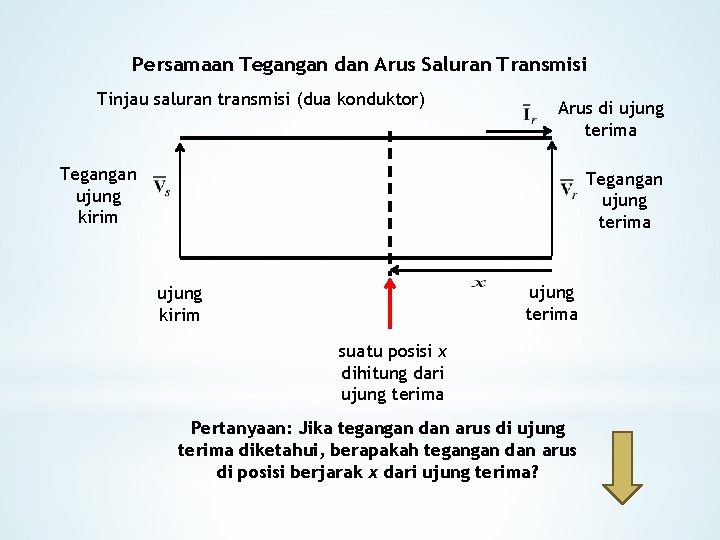 Persamaan Tegangan dan Arus Saluran Transmisi

Tinjau saluran transmisi (dua konduktor)

$\bar{\mathbf{I}}_r$

Arus di ujung terima

Tegangan ujung kirim

$\bar{\mathbf{V}}_s$

$\bar{\mathbf{V}}_r$

Tegangan ujung terima

$x$

ujung kirim

ujung terima

suatu posisi $x$ dihitung dari ujung terima

Pertanyaan: Jika tegangan dan arus di ujung terima diketahui, berapakah tegangan dan arus di posisi berjarak $x$ dari ujung terima?